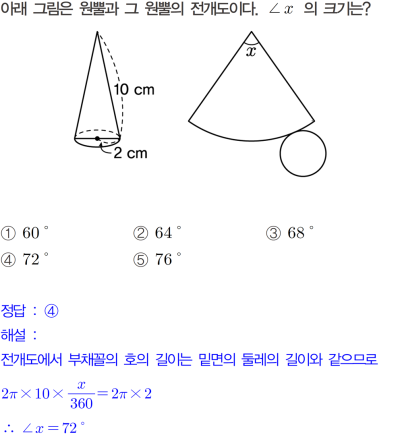 아래 그림은 원뿔과 그 원뿔의 전개도이다. $\angle x$ 의 크기는?

10 cm
2 cm
$x$

① $60^\circ$ ② $64^\circ$ ③ $68^\circ$
④ $72^\circ$ ⑤ $76^\circ$

정답 : ④
해설 :
전개도에서 부채꼴의 호의 길이는 밑면의 둘레의 길이와 같으므로
$2\pi \times 10 \times \frac{x}{360} = 2\pi \times 2$
$\therefore \angle x = 72^\circ$